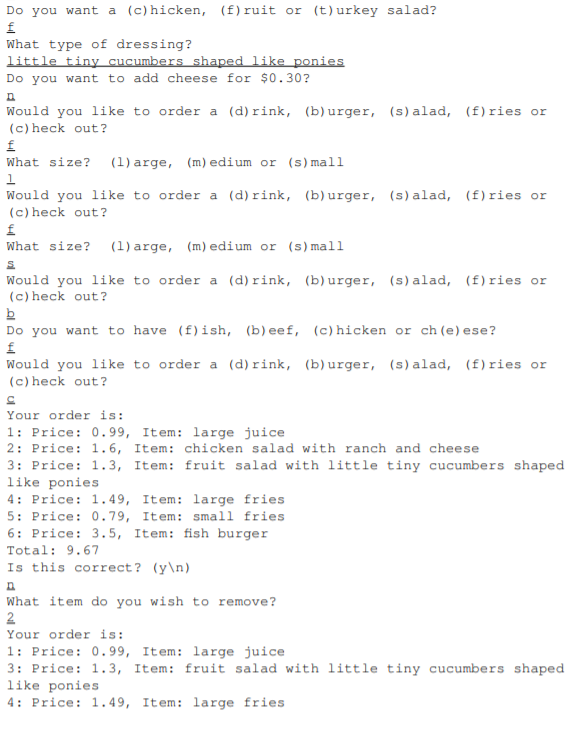 Do you want a (c)hicken, (f)ruit or (t)urkey salad?
f
What type of dressing?
little tiny cucumbers shaped like ponies
Do you want to add cheese for $0.30?
n
Would you like to order a (d)rink, (b)urger, (s)alad, (f)ries or (c)heck out?
f
What size? (l)arge, (m)edium or (s)mall
l
Would you like to order a (d)rink, (b)urger, (s)alad, (f)ries or (c)heck out?
f
What size? (l)arge, (m)edium or (s)mall
s
Would you like to order a (d)rink, (b)urger, (s)alad, (f)ries or (c)heck out?
b
Do you want to have (f)ish, (b)eef, (c)hicken or ch(e)ese?
f
Would you like to order a (d)rink, (b)urger, (s)alad, (f)ries or (c)heck out?
c
Your order is:
1: Price: 0.99, Item: large juice
2: Price: 1.6, Item: chicken salad with ranch and cheese
3: Price: 1.3, Item: fruit salad with little tiny cucumbers shaped like ponies
4: Price: 1.49, Item: large fries
5: Price: 0.79, Item: small fries
6: Price: 3.5, Item: fish burger
Total: 9.67
Is this correct? (y\n)
n
What item do you wish to remove?
2
Your order is:
1: Price: 0.99, Item: large juice
3: Price: 1.3, Item: fruit salad with little tiny cucumbers shaped like ponies
4: Price: 1.49, Item: large fries